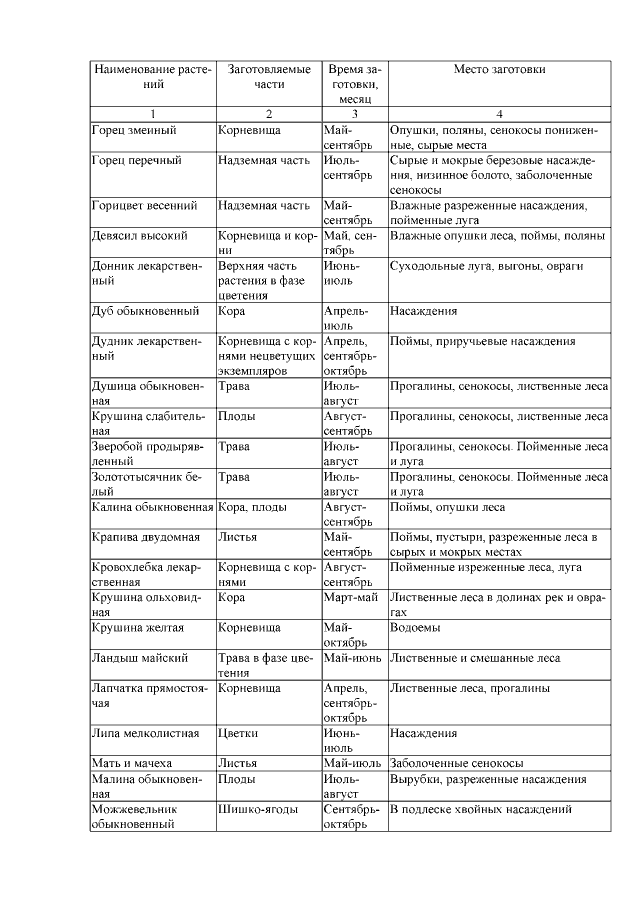 | Наименование растений | Заготовляемые части | Время заготовки, месяц | Место заготовки |
|---|---|---|---|
| 1 | 2 | 3 | 4 |
| Горец змеиный | Корневища | Май-сентябрь | Опушки, поляны, сенокосы пониженные, сырые места |
| Горец перечный | Надземная часть | Июль-сентябрь | Сырые и мокрые березовые насаждения, низинное болото, заболоченные сенокосы |
| Горицвет весенний | Надземная часть | Май-сентябрь | Влажные разреженные насаждения, пойменные луга |
| Девясил высокий | Корневища и корни | Май, сентябрь | Влажные опушки леса, поймы, поляны |
| Донник лекарственный | Верхняя часть растения в фазе цветения | Июнь-июль | Суходольные луга, выгоны, овраги |
| Дуб обыкновенный | Кора | Апрель-июль | Насаждения |
| Дудник лекарственный | Корневища с корнями нецветущих экземпляров | Апрель, сентябрь-октябрь | Поймы, приручьевые насаждения |
| Душица обыкновенная | Трава | Июль-август | Прогалины, сенокосы, лиственные леса |
| Крушина слабительная | Плоды | Август-сентябрь | Прогалины, сенокосы, лиственные леса |
| Зверобой продырявленный | Трава | Июль-август | Прогалины, сенокосы. Пойменные леса и луга |
| Золототысячник белый | Трава | Июль-август | Прогалины, сенокосы. Пойменные леса и луга |
| Калина обыкновенная | Кора, плоды | Август-сентябрь | Поймы, опушки леса |
| Крапива двудомная | Листья | Май-сентябрь | Поймы, пустыри, разреженные леса в сырых и мокрых местах |
| Кровохлебка лекарственная | Корневища с корнями | Август-сентябрь | Пойменные изреженные леса, луга |
| Крушина ольховидная | Кора | Март-май | Лиственные леса в долинах рек и оврагах |
| Крушина желтая | Корневища | Май-октябрь | Водоемы |
| Ландыш майский | Трава в фазе цветения | Май-июнь | Лиственные и смешанные леса |
| Лапчатка прямостоячая | Корневища | Апрель, сентябрь-октябрь | Лиственные леса, прогалины |
| Липа мелколистная | Цветки | Июнь-июль | Насаждения |
| Мать и мачеха | Листья | Май-июль | Заболоченные сенокосы |
| Малина обыкновенная | Плоды | Июль-август | Вырубки, разреженные насаждения |
| Можжевельник обыкновенный | Шишко-ягоды | Сентябрь-октябрь | В подлеске хвойных насаждений |